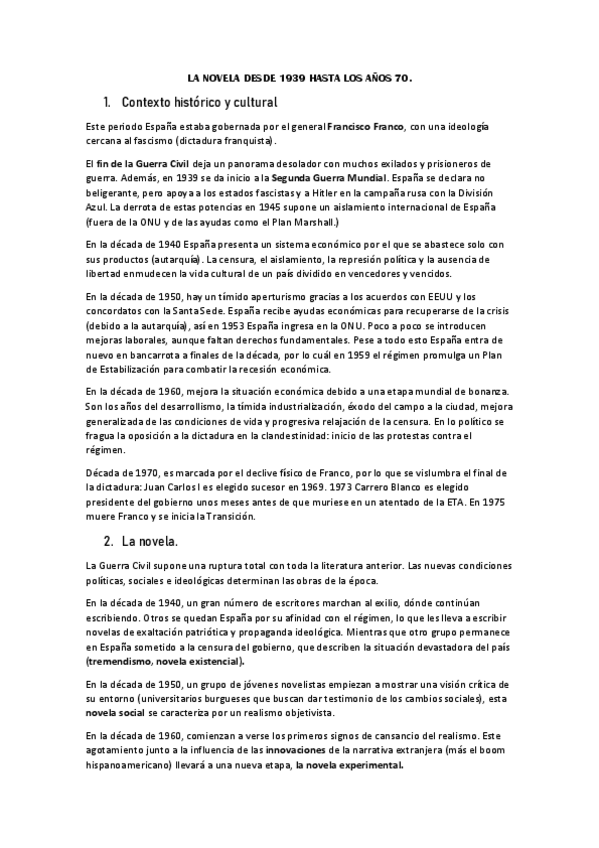 LA NOVELA DESDE 1939 HASTA LOS AÑOS 70.

1. Contexto histórico y cultural

Este periodo España estaba gobernada por el general Francisco Franco, con una ideología cercana al fascismo (dictadura franquista).

El fin de la Guerra Civil deja un panorama desolador con muchos exilados y prisioneros de guerra. Además, en 1939 se da inicio a la Segunda Guerra Mundial. España se declara no beligerante, pero apoya a los estados fascistas y a Hitler en la campaña rusa con la División Azul. La derrota de estas potencias en 1945 supone un aislamiento internacional de España (fuera de la ONU y de las ayudas como el Plan Marshall.)

En la década de 1940 España presenta un sistema económico por el que se abastece solo con sus productos (autarquía). La censura, el aislamiento, la represión política y la ausencia de libertad enmudecen la vida cultural de un país dividido en vencedores y vencidos.

En la década de 1950, hay un tímido aperturismo gracias a los acuerdos con EEUU y los concordatos con la Santa Sede. España recibe ayudas económicas para recuperarse de la crisis (debido a la autarquía), así en 1953 España ingresa en la ONU. Poco a poco se introducen mejoras laborales, aunque faltan derechos fundamentales. Pese a todo esto España entra de nuevo en bancarrota a finales de la década, por lo cuál en 1959 el régimen promulga un Plan de Estabilización para combatir la recesión económica.

En la década de 1960, mejora la situación económica debido a una etapa mundial de bonanza. Son los años del desarrollismo, la tímida industrialización, éxodo del campo a la ciudad, mejora generalizada de las condiciones de vida y progresiva relajación de la censura. En lo político se fragua la oposición a la dictadura en la clandestinidad: inicio de las protestas contra el régimen.

Década de 1970, es marcada por el declive físico de Franco, por lo que se vislumbra el final de la dictadura: Juan Carlos I es elegido sucesor en 1969. 1973 Carrero Blanco es elegido presidente del gobierno unos meses antes de que muriese en un atentado de la ETA. En 1975 muere Franco y se inicia la Transición.

2. La novela.

La Guerra Civil supone una ruptura total con toda la literatura anterior. Las nuevas condiciones políticas, sociales e ideológicas determinan las obras de la época.

En la década de 1940, un gran número de escritores marchan al exilio, dónde continúan escribiendo. Otros se quedan España por su afinidad con el régimen, lo que les lleva a escribir novelas de exaltación patriótica y propaganda ideológica. Mientras que otro grupo permanece en España sometido a la censura del gobierno, que describen la situación devastadora del país (tremendismo, novela existencial).

En la década de 1950, un grupo de jóvenes novelistas empiezan a mostrar una visión crítica de su entorno (universitarios burgueses que buscan dar testimonio de los cambios sociales), esta novela social se caracteriza por un realismo objetivista.

En la década de 1960, comienzan a verse los primeros signos de cansancio del realismo. Este agotamiento junto a la influencia de las innovaciones de la narrativa extranjera (más el boom hispanoamericano) llevará a una nueva etapa, la novela experimental.